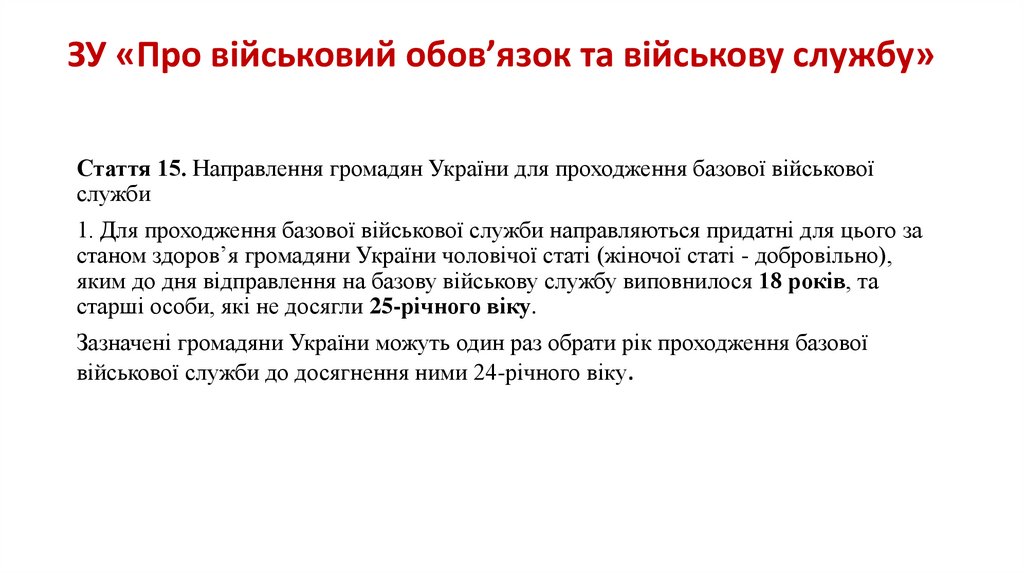 ЗУ «Про військовий обов’язок та військову службу»

Стаття 15. Направлення громадян України для проходження базової військової служби

1. Для проходження базової військової служби направляються придатні для цього за станом здоров’я громадяни України чоловічої статі (жіночої статі - добровільно), яким до дня відправлення на базову військову службу виповнилося 18 років, та старші особи, які не досягли 25-річного віку.

Зазначені громадяни України можуть один раз обрати рік проходження базової військової служби до досягнення ними 24-річного віку.